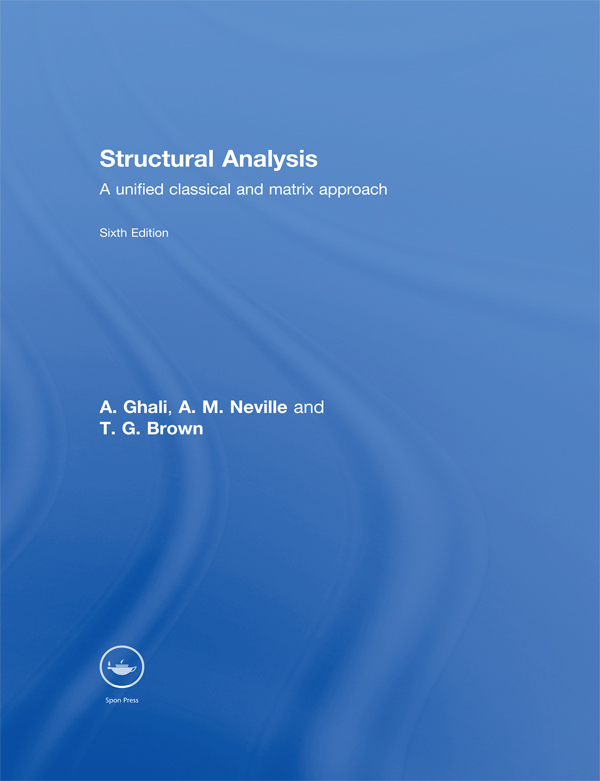 Structural Analysis

A unified classical and matrix approach

Sixth Edition

A. Ghali, A. M. Neville and T. G. Brown

Spon Press